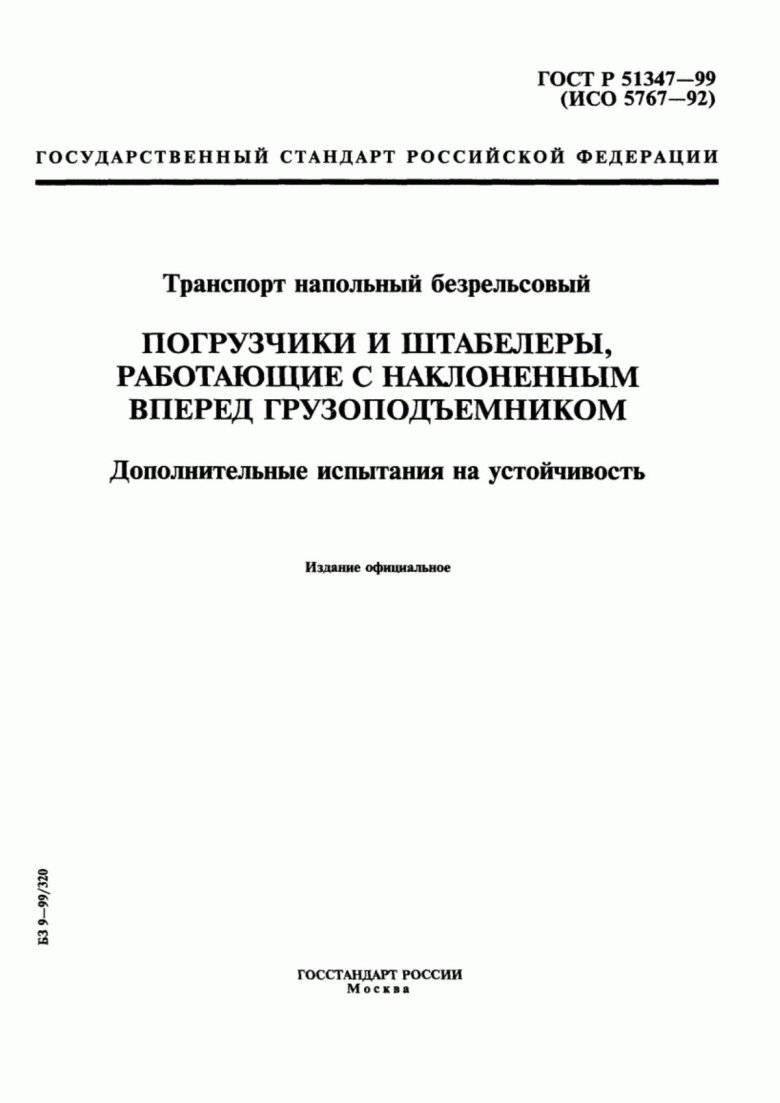 ГОСТ Р 51347—99
(ИСО 5767—92)

ГОСУДАРСТВЕННЫЙ СТАНДАРТ РОССИЙСКОЙ ФЕДЕРАЦИИ

Транспорт напольный безрельсовый

ПОГРУЗЧИКИ И ШТАБЕЛЕРЫ, РАБОТАЮЩИЕ С НАКЛОНЕННЫМ ВПЕРЕД ГРУЗОПОДЪЕМНИКОМ

Дополнительные испытания на устойчивость

Издание официальное

БЗ 9—99/320

ГОССТАНДАРТ РОССИИ
Москва